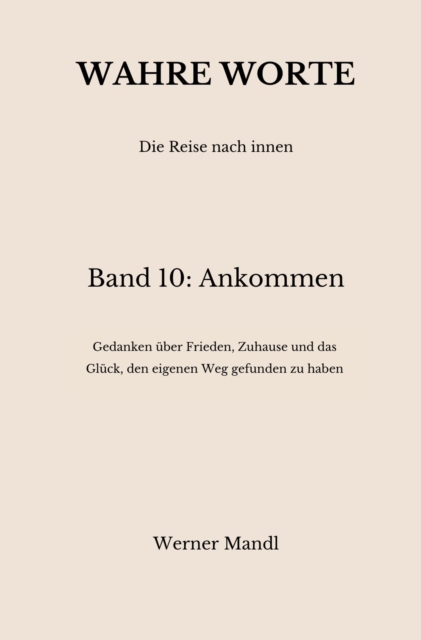 WAHRE WORTE

Die Reise nach innen

Band 10: Ankommen

Gedanken über Frieden, Zuhause und das Glück, den eigenen Weg gefunden zu haben

Werner Mandl